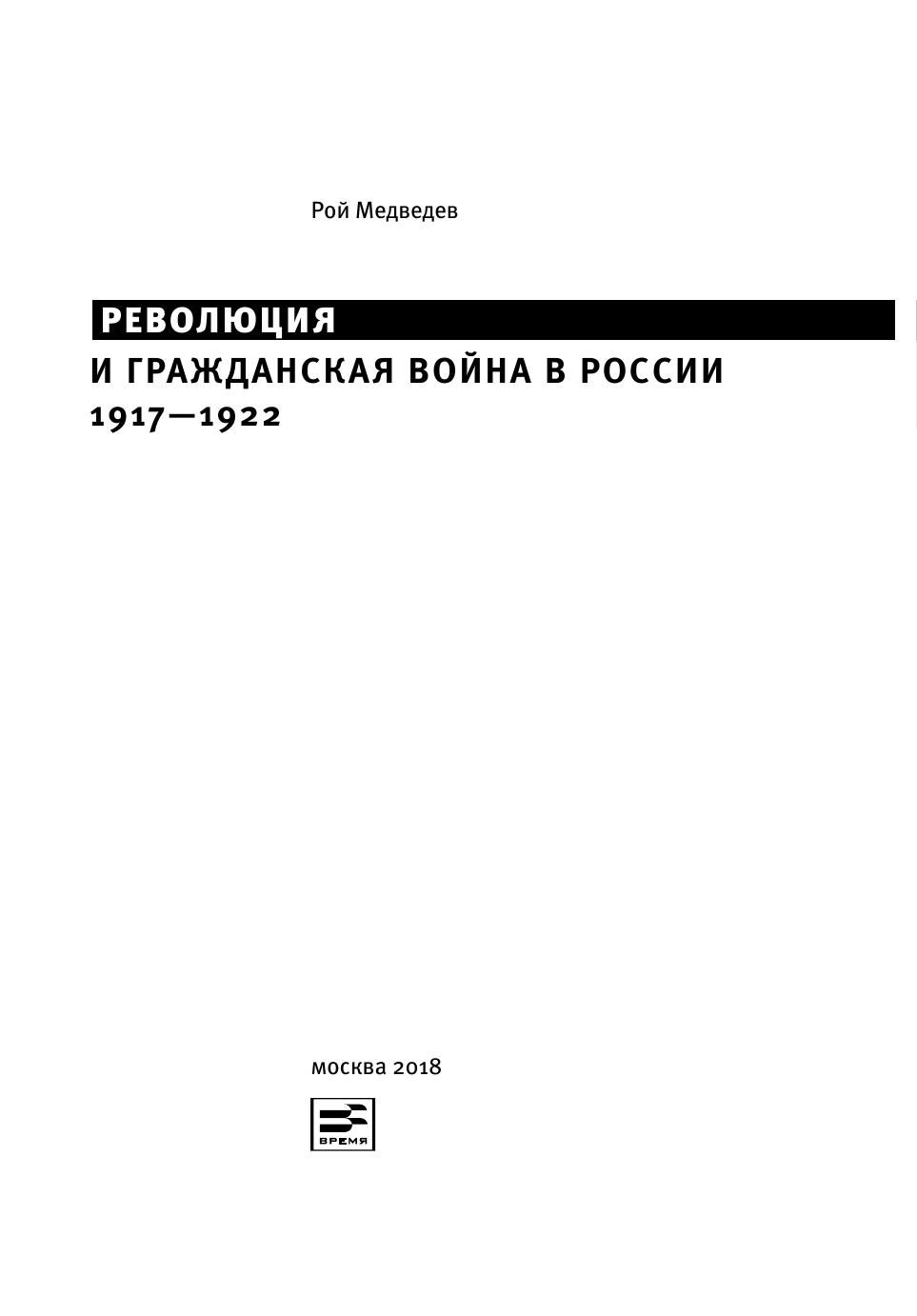 Рой Медведев

РЕВОЛЮЦИЯ
И ГРАЖДАНСКАЯ ВОЙНА В РОССИИ
1917—1922

москва 2018

ВРЕМЯ